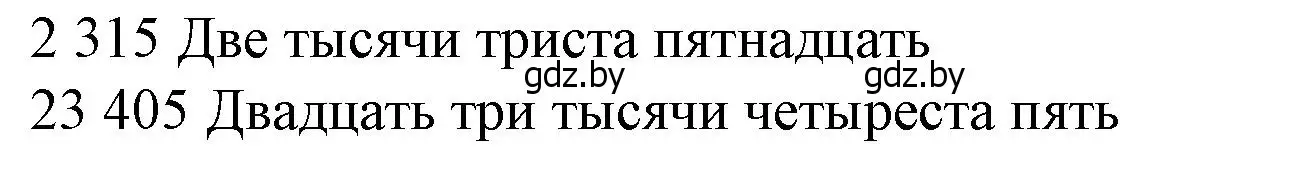 2 315 Две тысячи триста пятнадцать
gdz.by gdz.by
23 405 Двадцать три тысячи четыреста пять